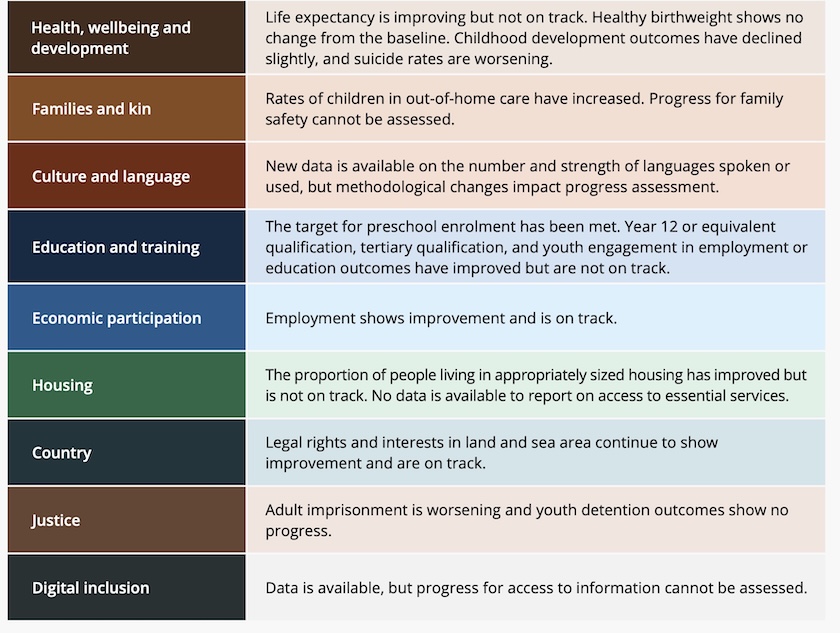 | | |
|---|---|
| Health, wellbeing and development | Life expectancy is improving but not on track. Healthy birthweight shows no change from the baseline. Childhood development outcomes have declined slightly, and suicide rates are worsening. |
| Families and kin | Rates of children in out-of-home care have increased. Progress for family safety cannot be assessed. |
| Culture and language | New data is available on the number and strength of languages spoken or used, but methodological changes impact progress assessment. |
| Education and training | The target for preschool enrolment has been met. Year 12 or equivalent qualification, tertiary qualification, and youth engagement in employment or education outcomes have improved but are not on track. |
| Economic participation | Employment shows improvement and is on track. |
| Housing | The proportion of people living in appropriately sized housing has improved but is not on track. No data is available to report on access to essential services. |
| Country | Legal rights and interests in land and sea area continue to show improvement and are on track. |
| Justice | Adult imprisonment is worsening and youth detention outcomes show no progress. |
| Digital inclusion | Data is available, but progress for access to information cannot be assessed. |